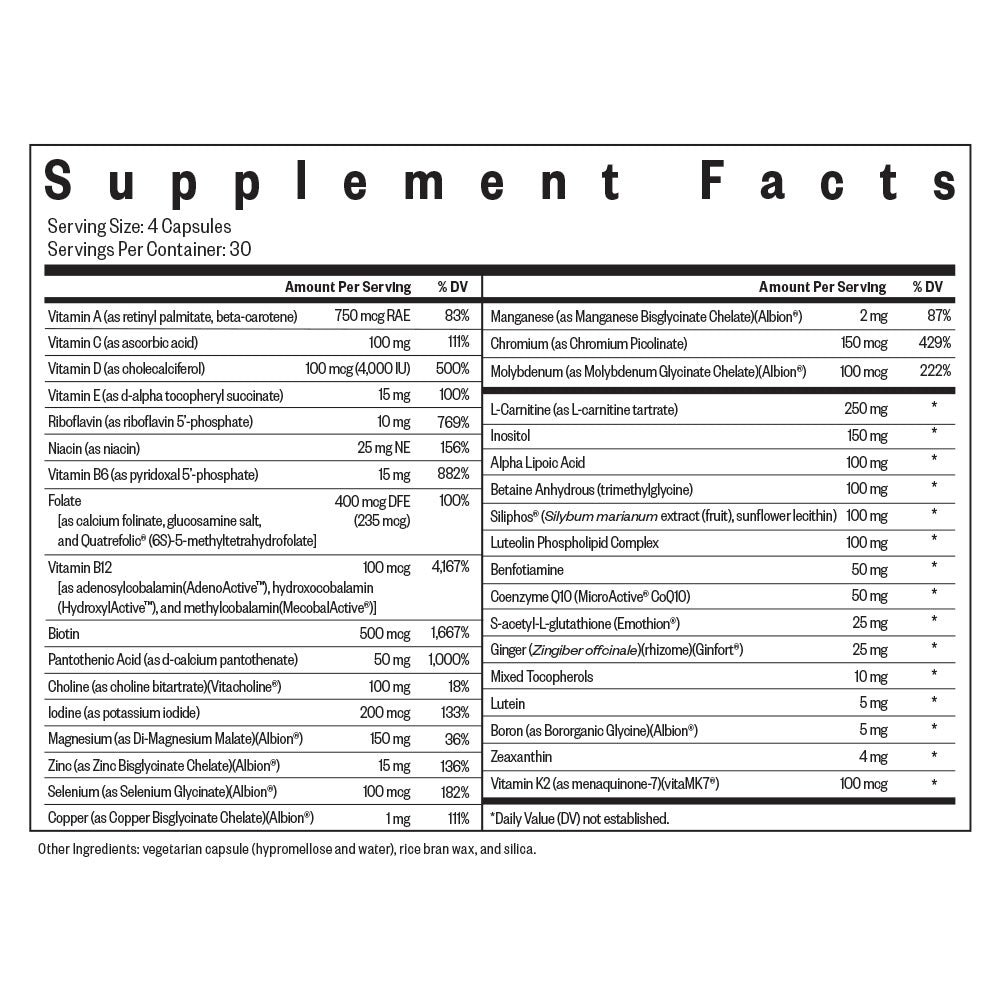 Supplement Facts

Serving Size: 4 Capsules
Servings Per Container: 30

|  | Amount Per Serving | % DV |
|---|---|---|
| Vitamin A (as retinyl palmitate, beta-carotene) | 750 mcg RAE | 83% |
| Vitamin C (as ascorbic acid) | 100 mg | 111% |
| Vitamin D (as cholecalciferol) | 100 mcg (4,000 IU) | 500% |
| Vitamin E (as d-alpha tocopheryl succinate) | 15 mg | 100% |
| Riboflavin (as riboflavin 5'-phosphate) | 10 mg | 769% |
| Niacin (as niacin) | 25 mg NE | 156% |
| Vitamin B6 (as pyridoxal 5'-phosphate) | 15 mg | 882% |
| Folate [as calcium folinate, glucosamine salt, and Quatrefolic® (6S)-5-methyltetrahydrofolate] | 400 mcg DFE (235 mcg) | 100% |
| Vitamin B12 [as adenosylcobalamin(AdenoActive™), hydroxocobalamin (HydroxylActive™), and methylcobalamin(MecobalActive®)] | 100 mcg | 4,167% |
| Biotin | 500 mcg | 1,667% |
| Pantothenic Acid (as d-calcium pantothenate) | 50 mg | 1,000% |
| Choline (as choline bitartrate)(Vitacholine®) | 100 mg | 18% |
| Iodine (as potassium iodide) | 200 mcg | 133% |
| Magnesium (as Di-Magnesium Malate)(Albion®) | 150 mg | 36% |
| Zinc (as Zinc Bisglycinate Chelate)(Albion®) | 15 mg | 136% |
| Selenium (as Selenium Glycinate)(Albion®) | 100 mcg | 182% |
| Copper (as Copper Bisglycinate Chelate)(Albion®) | 1 mg | 111% |

|  | Amount Per Serving | % DV |
|---|---|---|
| Manganese (as Manganese Bisglycinate Chelate)(Albion®) | 2 mg | 87% |
| Chromium (as Chromium Picolinate) | 150 mcg | 429% |
| Molybdenum (as Molybdenum Glycinate Chelate)(Albion®) | 100 mcg | 222% |
| L-Carnitine (as L-carnitine tartrate) | 250 mg | * |
| Inositol | 150 mg | * |
| Alpha Lipoic Acid | 100 mg | * |
| Betaine Anhydrous (trimethylglycine) | 100 mg | * |
| Siliphos® (Silybum marianum extract (fruit), sunflower lecithin) | 100 mg | * |
| Luteolin Phospholipid Complex | 100 mg | * |
| Benfotiamine | 50 mg | * |
| Coenzyme Q10 (MicroActive® CoQ10) | 50 mg | * |
| S-acetyl-L-glutathione (Emothion®) | 25 mg | * |
| Ginger (Zingiber offcinale)(rhizome)(Ginfort®) | 25 mg | * |
| Mixed Tocopherols | 10 mg | * |
| Lutein | 5 mg | * |
| Boron (as Bororganic Glycine)(Albion®) | 5 mg | * |
| Zeaxanthin | 4 mg | * |
| Vitamin K2 (as menaquinone-7)(vitaMK7®) | 100 mcg | * |

*Daily Value (DV) not established.

Other Ingredients: vegetarian capsule (hypromellose and water), rice bran wax, and silica.